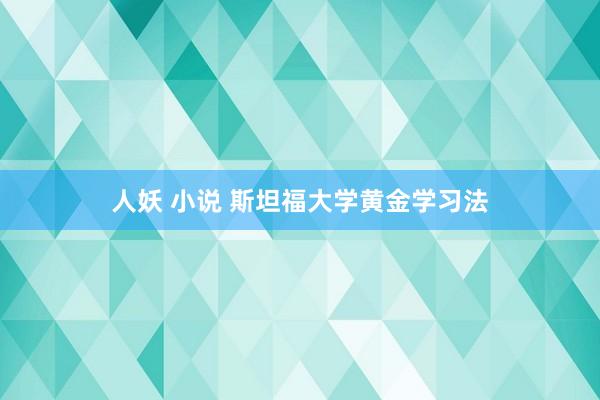 人妖 小说 斯坦福大学黄金学习法